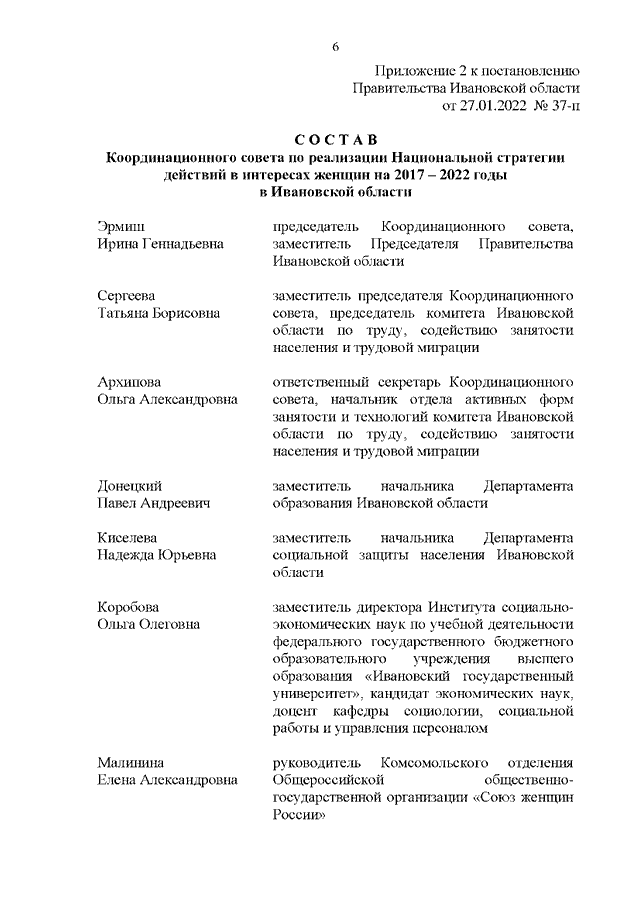 6

Приложение 2 к постановлению Правительства Ивановской области от 27.01.2022 № 37-п

С О С Т А В
Координационного совета по реализации Национальной стратегии действий в интересах женщин на 2017 – 2022 годы в Ивановской области

| | |
|---|---|
| Эрмиш Ирина Геннадьевна | председатель Координационного совета, заместитель Председателя Правительства Ивановской области |
| Сергеева Татьяна Борисовна | заместитель председателя Координационного совета, председатель комитета Ивановской области по труду, содействию занятости населения и трудовой миграции |
| Архипова Ольга Александровна | ответственный секретарь Координационного совета, начальник отдела активных форм занятости и технологий комитета Ивановской области по труду, содействию занятости населения и трудовой миграции |
| Донецкий Павел Андреевич | заместитель начальника Департамента образования Ивановской области |
| Киселева Надежда Юрьевна | заместитель начальника Департамента социальной защиты населения Ивановской области |
| Коробова Ольга Олеговна | заместитель директора Института социально-экономических наук по учебной деятельности федерального государственного бюджетного образовательного учреждения высшего образования «Ивановский государственный университет», кандидат экономических наук, доцент кафедры социологии, социальной работы и управления персоналом |
| Малинина Елена Александровна | руководитель Комсомольского отделения Общероссийской общественно-государственной организации «Союз женщин России» |